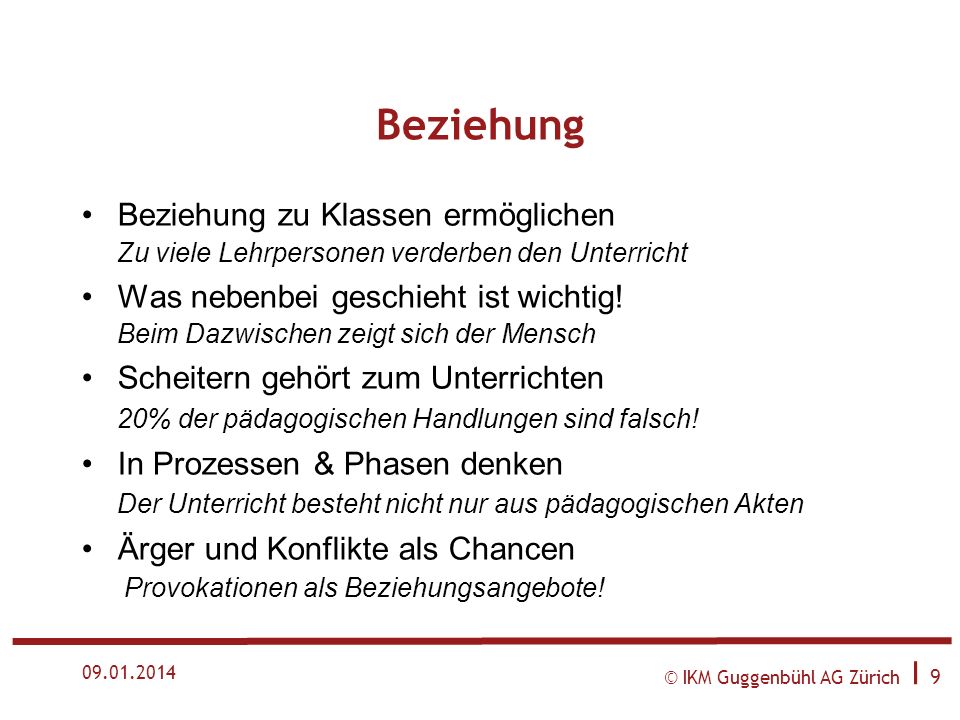 Beziehung

• Beziehung zu Klassen ermöglichen
Zu viele Lehrpersonen verderben den Unterricht

• Was nebenbei geschieht ist wichtig!
Beim Dazwischen zeigt sich der Mensch

• Scheitern gehört zum Unterrichten
20% der pädagogischen Handlungen sind falsch!

• In Prozessen & Phasen denken
Der Unterricht besteht nicht nur aus pädagogischen Akten

• Ärger und Konflikte als Chancen
Provokationen als Beziehungsangebote!

09.01.2014

© IKM Guggenbühl AG Zürich | 9